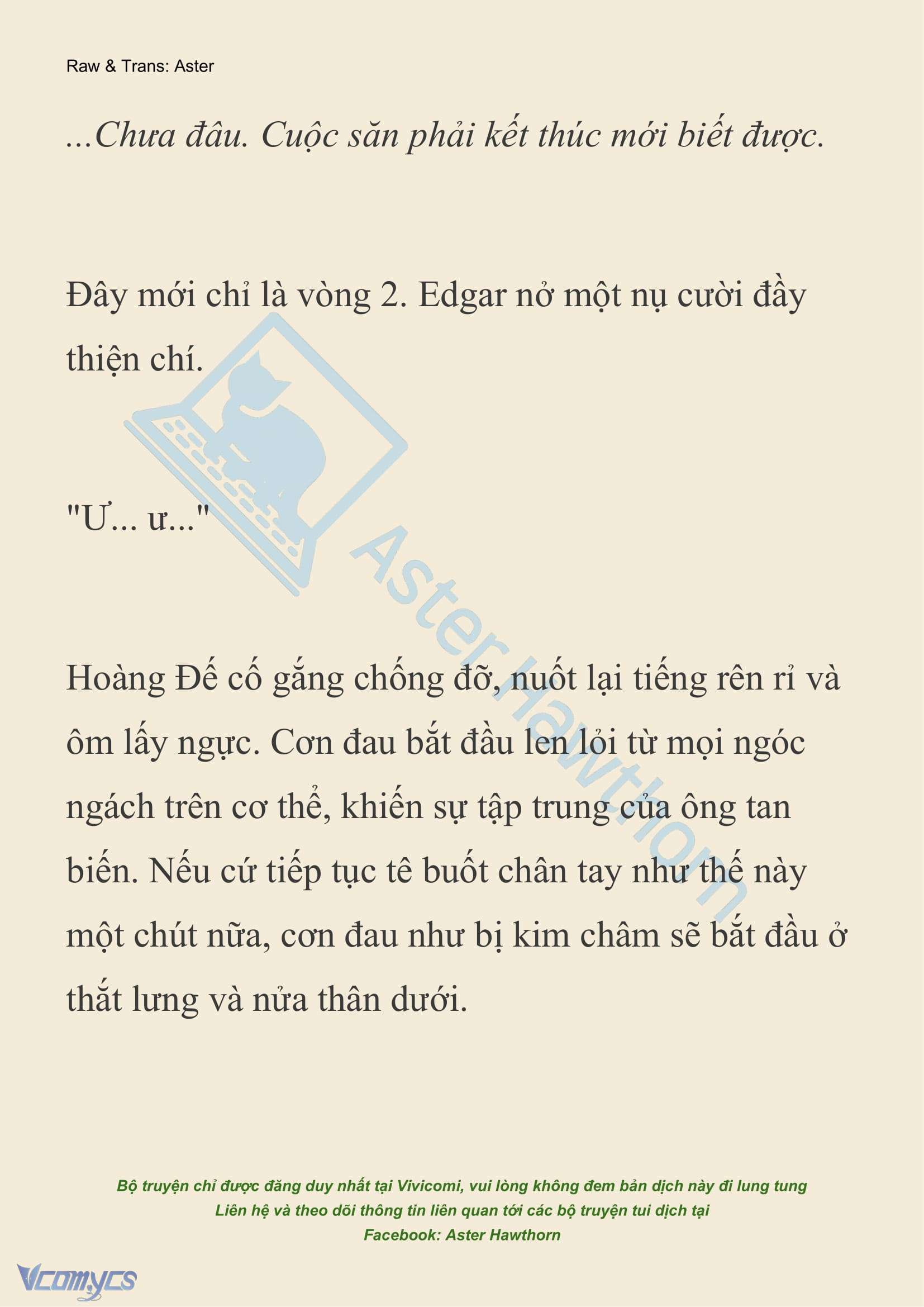 Raw & Trans: Aster

...Chưa đâu. Cuộc săn phải kết thúc mới biết được.

Đây mới chỉ là vòng 2. Edgar nở một nụ cười đầy thiện chí.

"Ư... ư..."

Hoàng Đế cố gắng chống đỡ, nuốt lại tiếng rên rỉ và ôm lấy ngực. Cơn đau bắt đầu len lỏi từ mọi ngóc ngách trên cơ thể, khiến sự tập trung của ông tan biến. Nếu cứ tiếp tục tê buốt chân tay như thế này một chút nữa, cơn đau như bị kim châm sẽ bắt đầu ở thắt lưng và nửa thân dưới.

Aster Hawthorn

Bộ truyện chỉ được đăng duy nhất tại Vivicomi, vui lòng không đem bản dịch này đi lung tung
Liên hệ và theo dõi thông tin liên quan tới các bộ truyện tui dịch tại
Facebook: Aster Hawthorn

Vcomycs